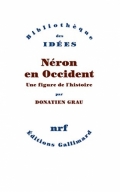 Bibliothèque
des
IDÉES

Néron
en Occident
Une figure de l'histoire

par
DONATIEN GRAU

nrf
Éditions Gallimard